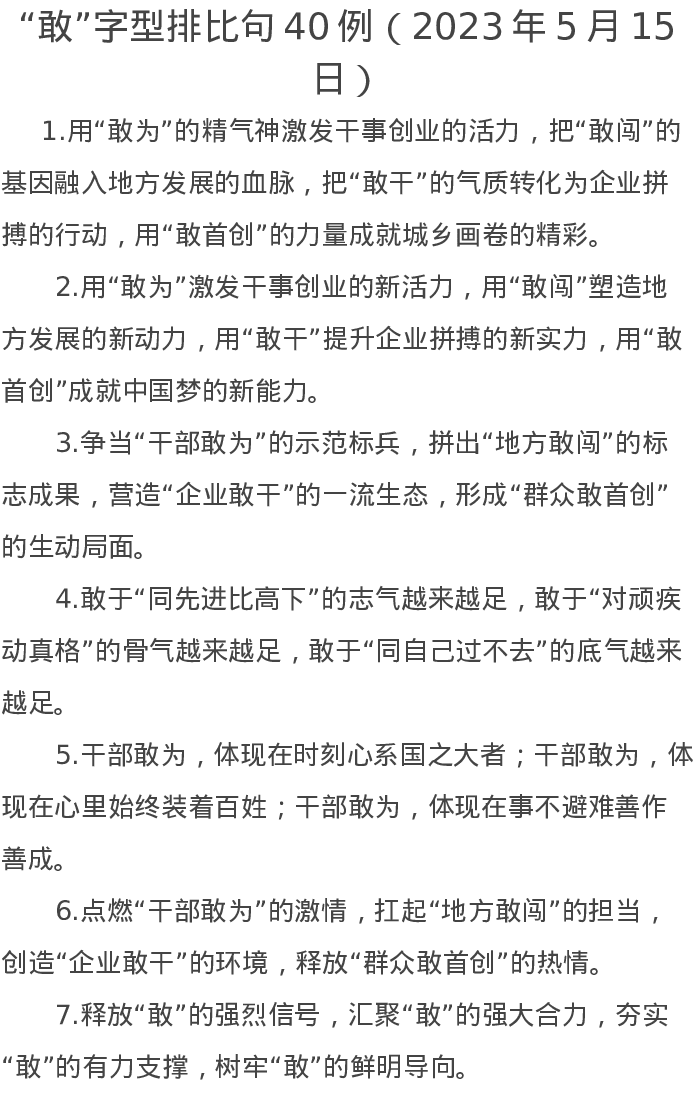 “敢”字型排比句40例（2023年5月15日）

1.用“敢为”的精气神激发干事创业的活力，把“敢闯”的基因融入地方发展的血脉，把“敢干”的气质转化为企业拼搏的行动，用“敢首创”的力量成就城乡画卷的精彩。

2.用“敢为”激发干事创业的新活力，用“敢闯”塑造地方发展的新动力，用“敢干”提升企业拼搏的新实力，用“敢首创”成就中国梦的新能力。

3.争当“干部敢为”的示范标兵，拼出“地方敢闯”的标志成果，营造“企业敢干”的一流生态，形成“群众敢首创”的生动局面。

4.敢于“同先进比高下”的志气越来越足，敢于“对顽疾动真格”的骨气越来越足，敢于“同自己过不去”的底气越来越足。

5.干部敢为，体现在时刻心系国之大者；干部敢为，体现在心里始终装着百姓；干部敢为，体现在事不避难善作善成。

6.点燃“干部敢为”的激情，扛起“地方敢闯”的担当，创造“企业敢干”的环境，释放“群众敢首创”的热情。

7.释放“敢”的强烈信号，汇聚“敢”的强大合力，夯实“敢”的有力支撑，树牢“敢”的鲜明导向。